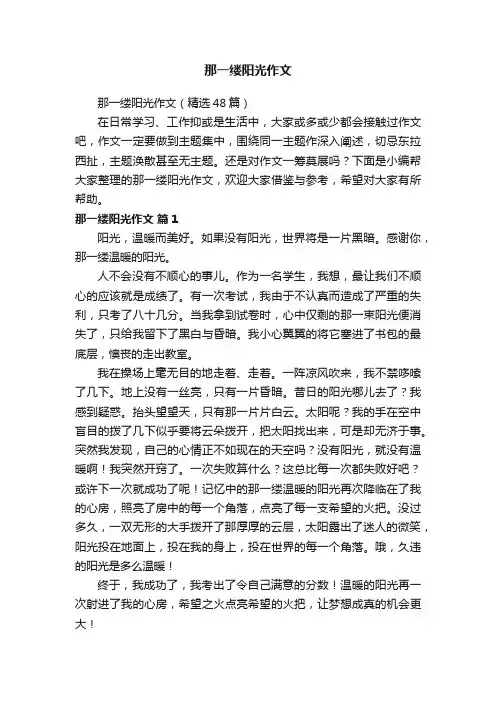 那一缕阳光作文

那一缕阳光作文（精选48篇）

在日常学习、工作抑或是生活中，大家或多或少都会接触过作文吧，作文一定要做到主题集中，围绕同一主题作深入阐述，切忌东拉西扯，主题涣散甚至无主题。还是对作文一筹莫展吗？下面是小编帮大家整理的那一缕阳光作文，欢迎大家借鉴与参考，希望对大家有所帮助。

那一缕阳光作文 篇1

阳光，温暖而美好。如果没有阳光，世界将是一片黑暗。感谢你，那一缕温暖的阳光。

人不会没有不顺心的事儿。作为一名学生，我想，最让我们不顺心的应该就是成绩了。有一次考试，我由于不认真而造成了严重的失利，只考了八十几分。当我拿到试卷时，心中仅剩的那一束阳光便消失了，只给我留下了黑白与昏暗。我小心翼翼的将它塞进了书包的最底层，懊丧的走出教室。

我在操场上毫无目的地走着、走着。一阵凉风吹来，我不禁哆嗦了几下。地上没有一丝亮，只有一片昏暗。昔日的阳光哪儿去了？我感到疑惑。抬头望望天，只有那一片片白云。太阳呢？我的手在空中盲目的拨了几下似乎要将云朵拨开，把太阳找出来，可是却无济于事。突然我发现，自己的心情正不如现在的天空吗？没有阳光，就没有温暖啊！我突然开窍了。一次失败算什么？这总比每一次都失败好吧？或许下一次就成功了呢！记忆中的那一缕温暖的阳光再次降临在了我的心房，照亮了房中的每一个角落，点亮了每一支希望的火把。没过多久，一双无形的大手拨开了那厚厚的云层，太阳露出了迷人的微笑，阳光投在地面上，投在我的身上，投在世界的每一个角落。哦，久违的阳光是多么温暖！

终于，我成功了，我考出了令自己满意的分数！温暖的阳光再一次射进了我的心房，希望之火点亮希望的火把，让梦想成真的机会更大！